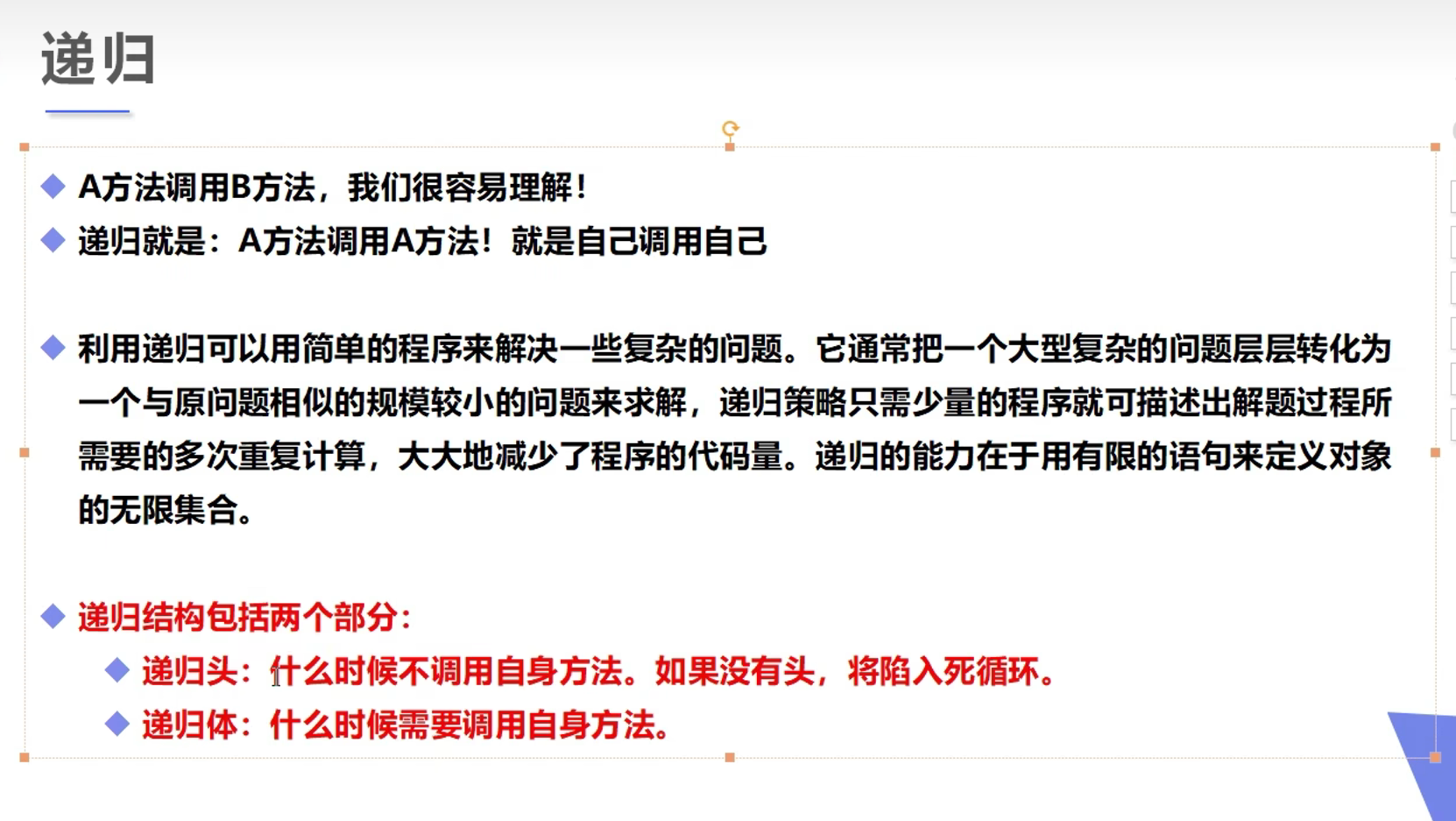 递归

◆ A方法调用B方法，我们很容易理解！
◆ 递归就是：A方法调用A方法！就是自己调用自己

◆ 利用递归可以用简单的程序来解决一些复杂的问题。它通常把一个大型复杂的问题层层转化为一个与原问题相似的规模较小的问题来求解，递归策略只需少量的程序就可描述出解题过程所需要的多次重复计算，大大地减少了程序的代码量。递归的能力在于用有限的语句来定义对象的无限集合。

◆ 递归结构包括两个部分：
◆ 递归头：什么时候不调用自身方法。如果没有头，将陷入死循环。
◆ 递归体：什么时候需要调用自身方法。